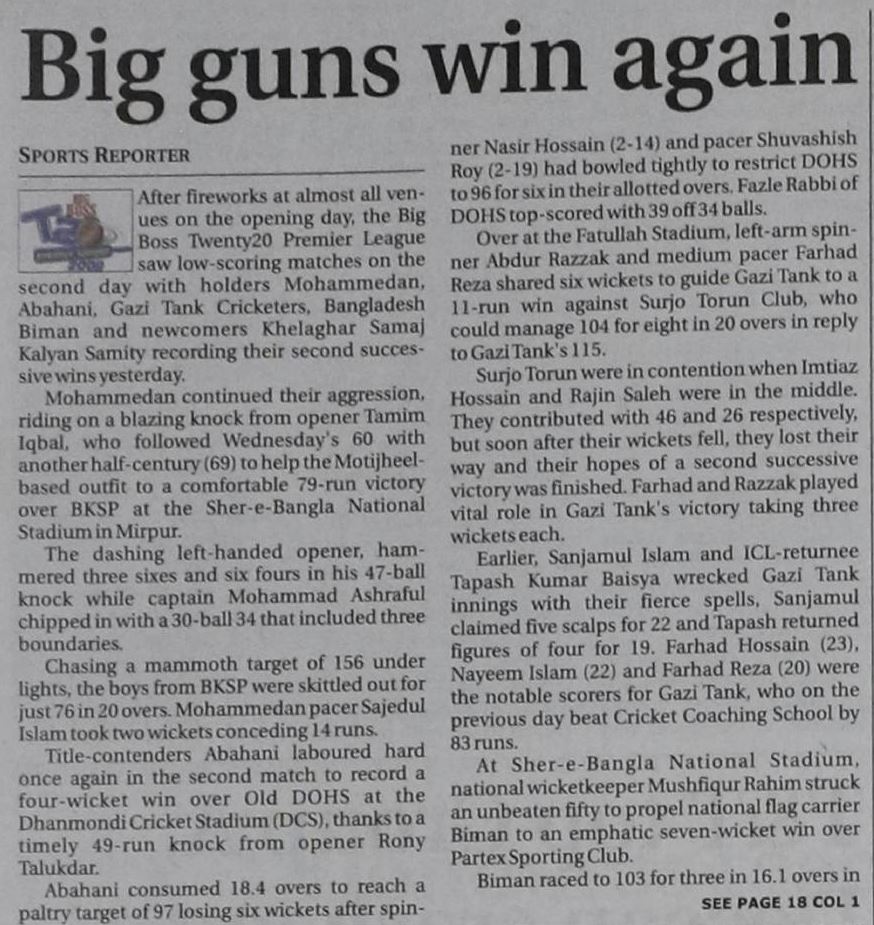 Big guns win again

SPORTS REPORTER

After fireworks at almost all venues on the opening day, the Big Boss Twenty20 Premier League saw low-scoring matches on the second day with holders Mohammedan, Abahani, Gazi Tank Cricketers, Bangladesh Biman and newcomers Khelaghar Samaj Kalyan Samity recording their second successive wins yesterday.

Mohammedan continued their aggression, riding on a blazing knock from opener Tamim Iqbal, who followed Wednesday's 60 with another half-century (69) to help the Motijheel-based outfit to a comfortable 79-run victory over BKSP at the Sher-e-Bangla National Stadium in Mirpur.

The dashing left-handed opener, hammered three sixes and six fours in his 47-ball knock while captain Mohammad Ashraful chipped in with a 30-ball 34 that included three boundaries.

Chasing a mammoth target of 156 under lights, the boys from BKSP were skittled out for just 76 in 20 overs. Mohammedan pacer Sajedul Islam took two wickets conceding 14 runs.

Title-contenders Abahani laboured hard once again in the second match to record a four-wicket win over Old DOHS at the Dhanmondi Cricket Stadium (DCS), thanks to a timely 49-run knock from opener Rony Talukdar.

Abahani consumed 18.4 overs to reach a paltry target of 97 losing six wickets after spinner Nasir Hossain (2-14) and pacer Shuvashish Roy (2-19) had bowled tightly to restrict DOHS to 96 for six in their allotted overs. Fazle Rabbi of DOHS top-scored with 39 off 34 balls.

Over at the Fatullah Stadium, left-arm spinner Abdur Razzak and medium pacer Farhad Reza shared six wickets to guide Gazi Tank to a 11-run win against Surjo Torun Club, who could manage 104 for eight in 20 overs in reply to Gazi Tank's 115.

Surjo Torun were in contention when Imtiaz Hossain and Rajin Saleh were in the middle. They contributed with 46 and 26 respectively, but soon after their wickets fell, they lost their way and their hopes of a second successive victory was finished. Farhad and Razzak played vital role in Gazi Tank's victory taking three wickets each.

Earlier, Sanjamul Islam and ICL-returnee Tapash Kumar Baisya wrecked Gazi Tank innings with their fierce spells, Sanjamul claimed five scalps for 22 and Tapash returned figures of four for 19. Farhad Hossain (23), Nayeem Islam (22) and Farhad Reza (20) were the notable scorers for Gazi Tank, who on the previous day beat Cricket Coaching School by 83 runs.

At Sher-e-Bangla National Stadium, national wicketkeeper Mushfiqur Rahim struck an unbeaten fifty to propel national flag carrier Biman to an emphatic seven-wicket win over Partex Sporting Club.

Biman raced to 103 for three in 16.1 overs in

SEE PAGE 18 COL 1